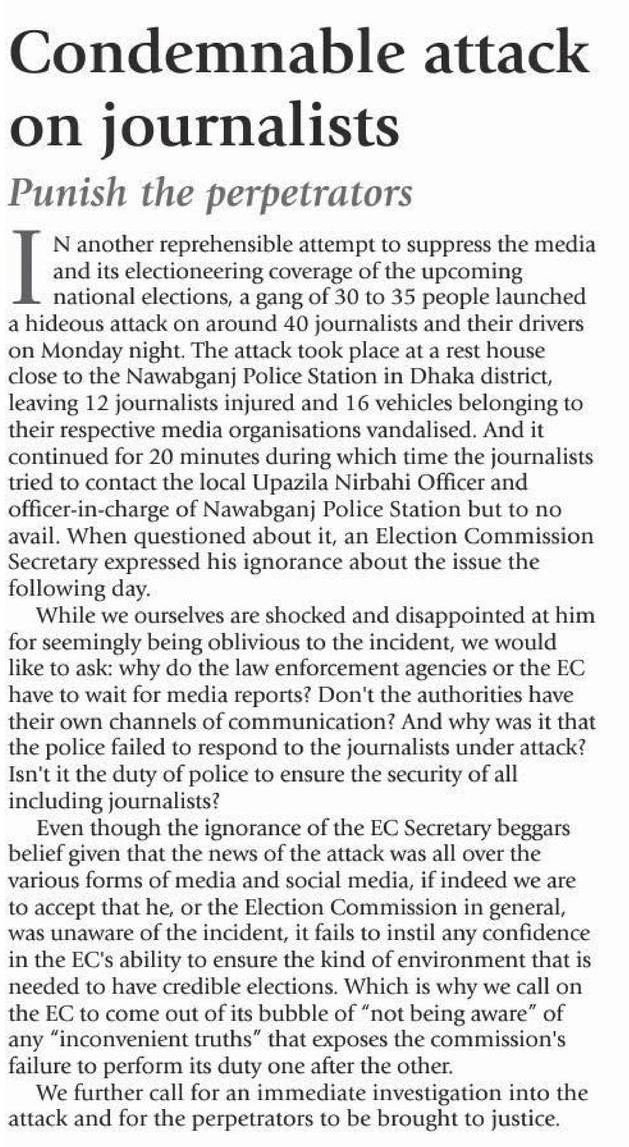 Condemnable attack on journalists

Punish the perpetrators

IN another reprehensible attempt to suppress the media and its electioneering coverage of the upcoming national elections, a gang of 30 to 35 people launched a hideous attack on around 40 journalists and their drivers on Monday night. The attack took place at a rest house close to the Nawabganj Police Station in Dhaka district, leaving 12 journalists injured and 16 vehicles belonging to their respective media organisations vandalised. And it continued for 20 minutes during which time the journalists tried to contact the local Upazila Nirbahi Officer and officer-in-charge of Nawabganj Police Station but to no avail. When questioned about it, an Election Commission Secretary expressed his ignorance about the issue the following day.

While we ourselves are shocked and disappointed at him for seemingly being oblivious to the incident, we would like to ask: why do the law enforcement agencies or the EC have to wait for media reports? Don't the authorities have their own channels of communication? And why was it that the police failed to respond to the journalists under attack? Isn't it the duty of police to ensure the security of all including journalists?

Even though the ignorance of the EC Secretary beggars belief given that the news of the attack was all over the various forms of media and social media, if indeed we are to accept that he, or the Election Commission in general, was unaware of the incident, it fails to instil any confidence in the EC's ability to ensure the kind of environment that is needed to have credible elections. Which is why we call on the EC to come out of its bubble of "not being aware" of any "inconvenient truths" that exposes the commission's failure to perform its duty one after the other.

We further call for an immediate investigation into the attack and for the perpetrators to be brought to justice.